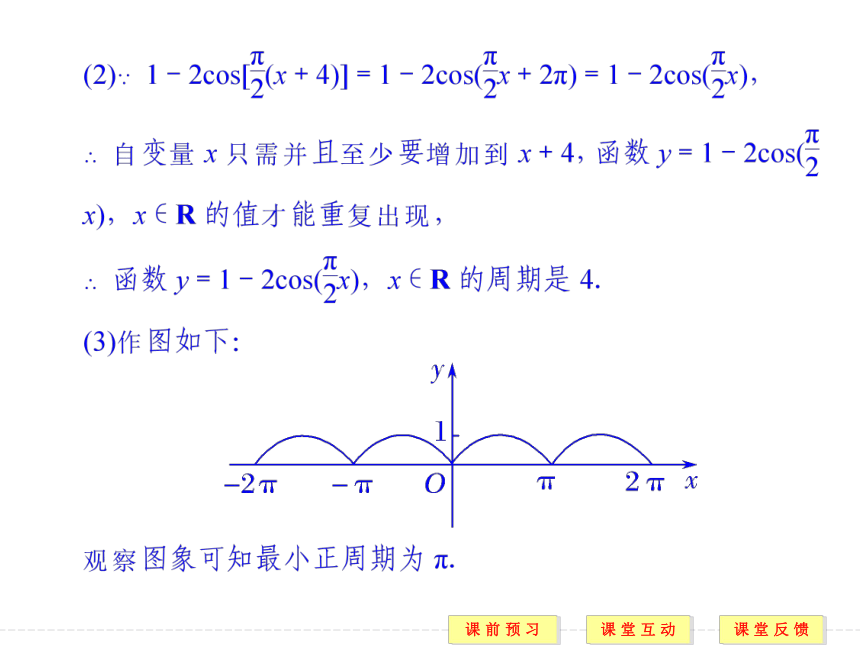 (2)$\because$ $1-2\cos[\frac{\pi}{2}(x+4)]=1-2\cos(\frac{\pi}{2}x+2\pi)=1-2\cos(\frac{\pi}{2}x)$,

$\therefore$ 自变量 $x$ 只需并且至少要增加到 $x+4$，函数 $y=1-2\cos(\frac{\pi}{2}x)$，$x\in\mathbf{R}$ 的值才能重复出现，

$\therefore$ 函数 $y=1-2\cos(\frac{\pi}{2}x)$，$x\in\mathbf{R}$ 的周期是 4.

(3)作图如下:

$y$ 1 $-2\pi$ $-\pi$ $O$ $\pi$ $2\pi$ $x$

观察图象可知最小正周期为 $\pi$.

课前预习 课堂互动 课堂反馈